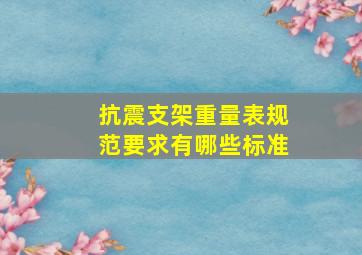 抗震支架重量表规范要求有哪些标准